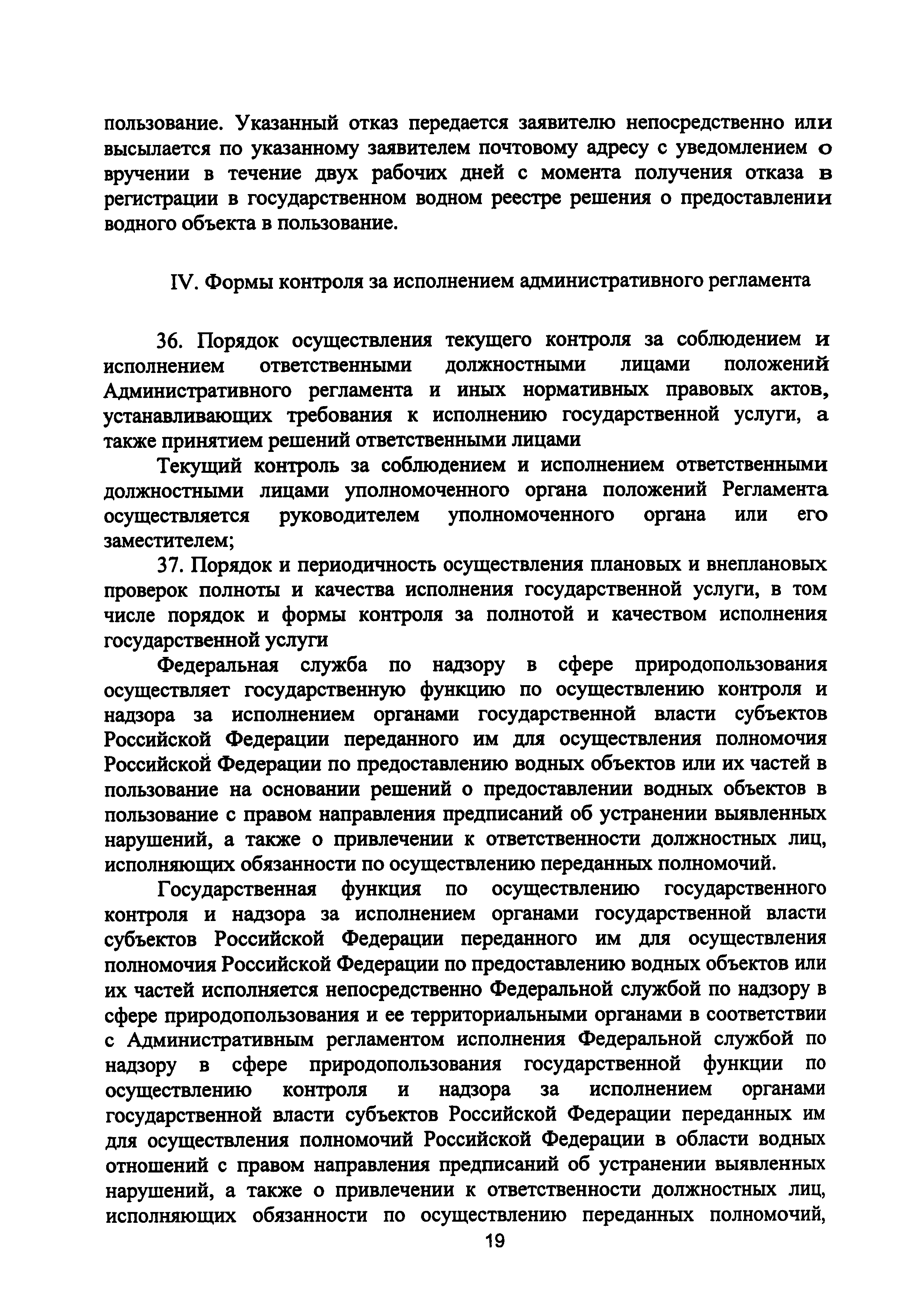 пользование. Указанный отказ передается заявителю непосредственно или высылается по указанному заявителем почтовому адресу с уведомлением о вручении в течение двух рабочих дней с момента получения отказа в регистрации в государственном водном реестре решения о предоставлении водного объекта в пользование.

IV. Формы контроля за исполнением административного регламента

36. Порядок осуществления текущего контроля за соблюдением и исполнением ответственными должностными лицами положений Административного регламента и иных нормативных правовых актов, устанавливающих требования к исполнению государственной услуги, а также принятием решений ответственными лицами

Текущий контроль за соблюдением и исполнением ответственными должностными лицами уполномоченного органа положений Регламента осуществляется руководителем уполномоченного органа или его заместителем;

37. Порядок и периодичность осуществления плановых и внеплановых проверок полноты и качества исполнения государственной услуги, в том числе порядок и формы контроля за полнотой и качеством исполнения государственной услуги

Федеральная служба по надзору в сфере природопользования осуществляет государственную функцию по осуществлению контроля и надзора за исполнением органами государственной власти субъектов Российской Федерации переданного им для осуществления полномочия Российской Федерации по предоставлению водных объектов или их частей в пользование на основании решений о предоставлении водных объектов в пользование с правом направления предписаний об устранении выявленных нарушений, а также о привлечении к ответственности должностных лиц, исполняющих обязанности по осуществлению переданных полномочий.

Государственная функция по осуществлению государственного контроля и надзора за исполнением органами государственной власти субъектов Российской Федерации переданного им для осуществления полномочия Российской Федерации по предоставлению водных объектов или их частей исполняется непосредственно Федеральной службой по надзору в сфере природопользования и ее территориальными органами в соответствии с Административным регламентом исполнения Федеральной службой по надзору в сфере природопользования государственной функции по осуществлению контроля и надзора за исполнением органами государственной власти субъектов Российской Федерации переданных им для осуществления полномочий Российской Федерации в области водных отношений с правом направления предписаний об устранении выявленных нарушений, а также о привлечении к ответственности должностных лиц, исполняющих обязанности по осуществлению переданных полномочий,

19